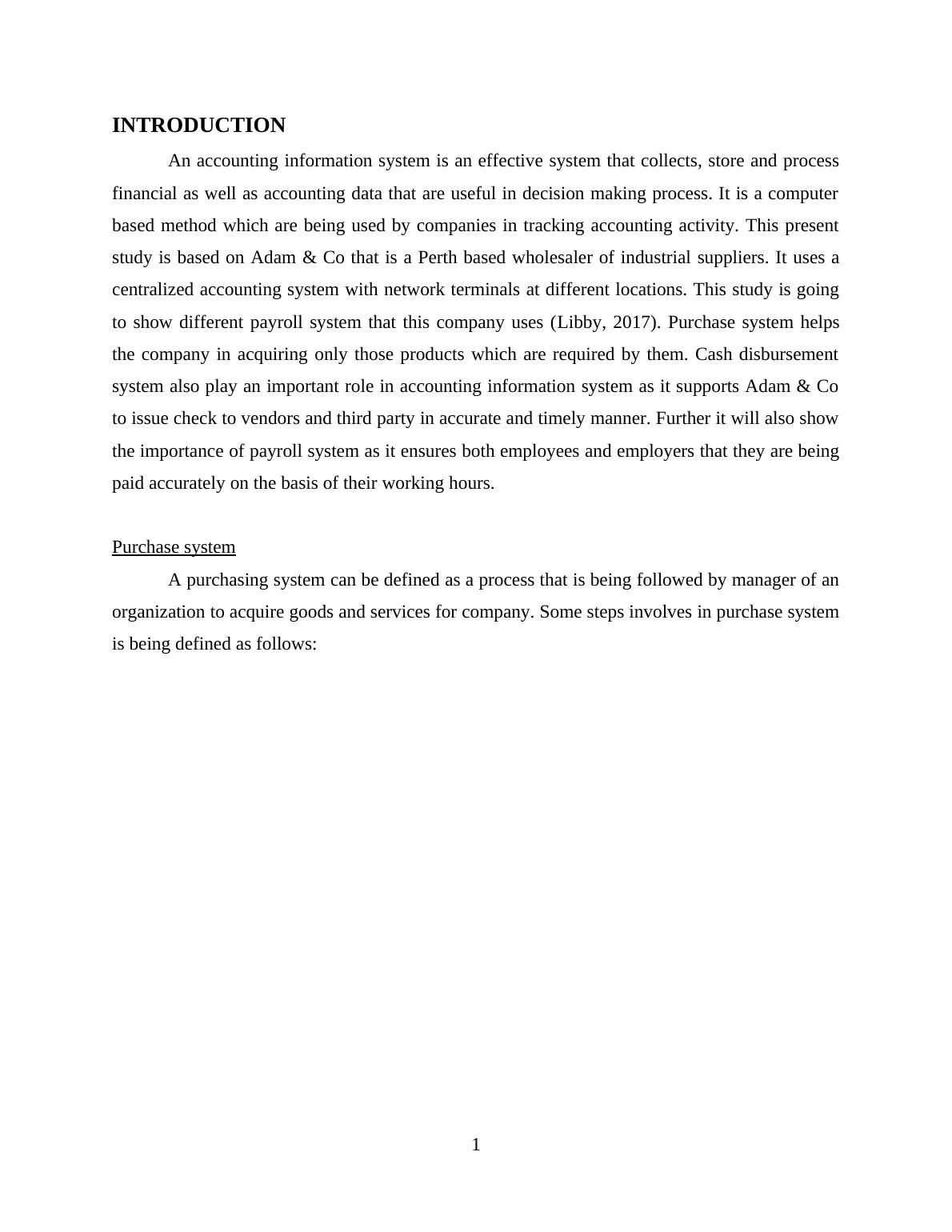 INTRODUCTION

An accounting information system is an effective system that collects, store and process financial as well as accounting data that are useful in decision making process. It is a computer based method which are being used by companies in tracking accounting activity. This present study is based on Adam & Co that is a Perth based wholesaler of industrial suppliers. It uses a centralized accounting system with network terminals at different locations. This study is going to show different payroll system that this company uses (Libby, 2017). Purchase system helps the company in acquiring only those products which are required by them. Cash disbursement system also play an important role in accounting information system as it supports Adam & Co to issue check to vendors and third party in accurate and timely manner. Further it will also show the importance of payroll system as it ensures both employees and employers that they are being paid accurately on the basis of their working hours.

Purchase system

A purchasing system can be defined as a process that is being followed by manager of an organization to acquire goods and services for company. Some steps involves in purchase system is being defined as follows:

1